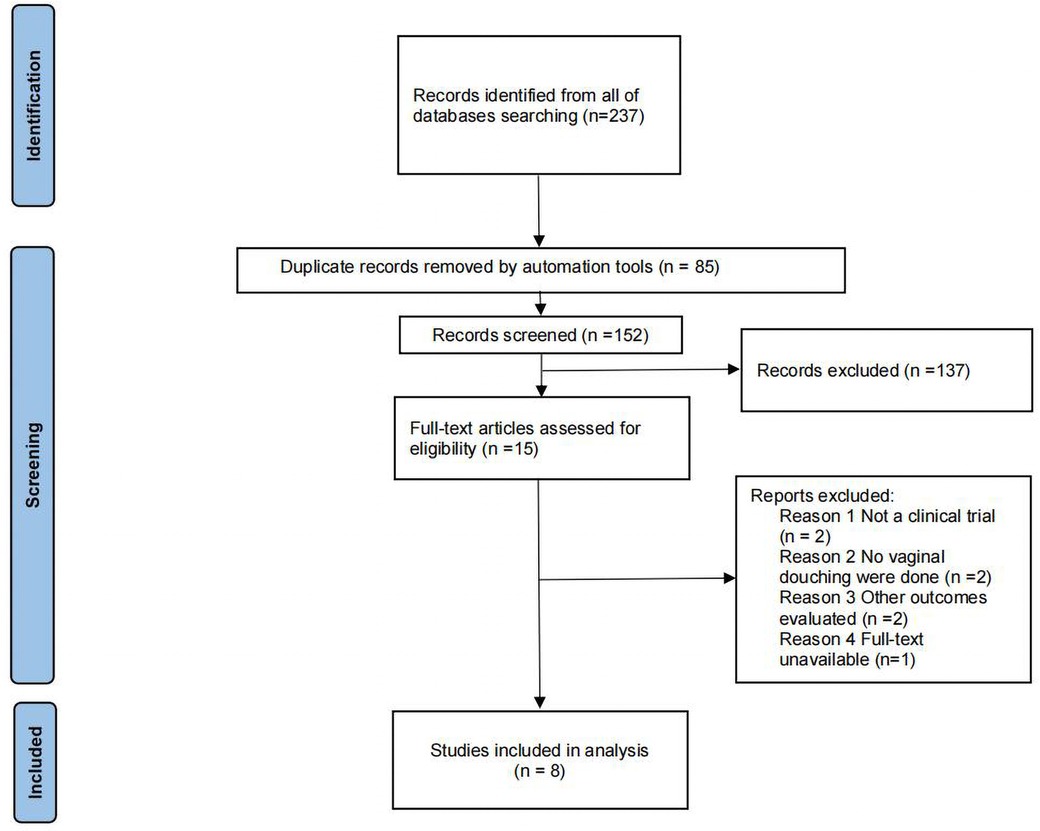 Identification

Records identified from all of databases searching (n=237)

Screening

Duplicate records removed by automation tools (n = 85)

Records screened (n =152)

Records excluded (n =137)

Full-text articles assessed for eligibility (n =15)

Reports excluded:
Reason 1 Not a clinical trial (n = 2)
Reason 2 No vaginal douching were done (n =2)
Reason 3 Other outcomes evaluated (n =2)
Reason 4 Full-text unavailable (n=1)

Included

Studies included in analysis (n = 8)